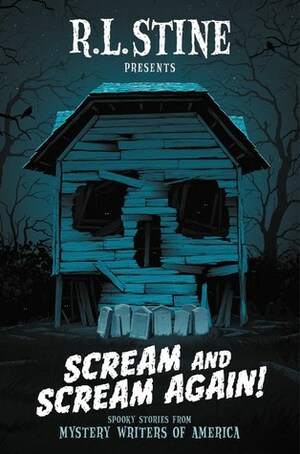 R.L. STINE
PRESENTS

SCREAM AND SCREAM AGAIN!

SPOOKY STORIES FROM
MYSTERY WRITERS OF AMERICA